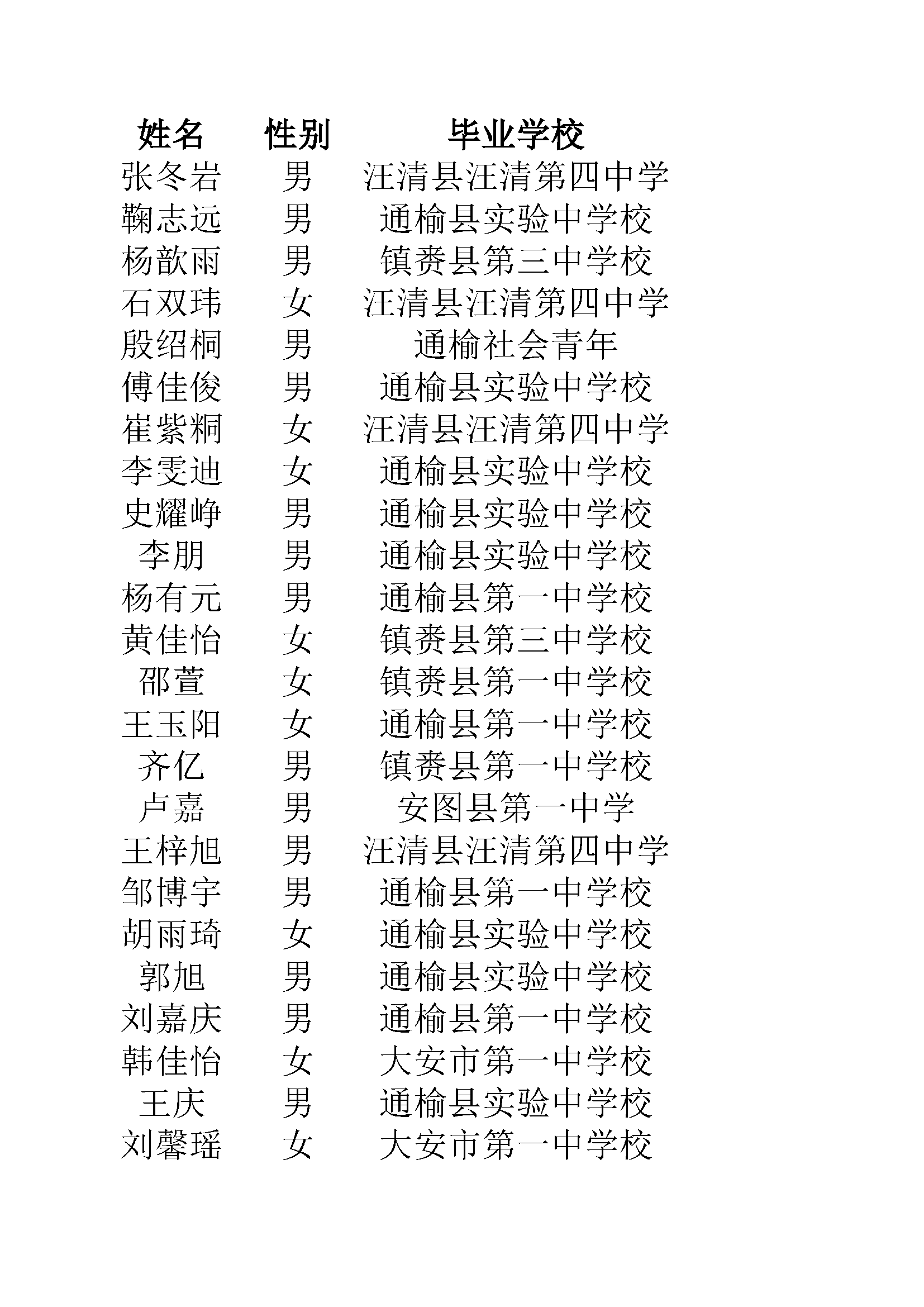 | 姓名 | 性别 | 毕业学校 |
|---|---|---|
| 张冬岩 | 男 | 汪清县汪清第四中学 |
| 鞠志远 | 男 | 通榆县实验中学校 |
| 杨歆雨 | 男 | 镇赉县第三中学校 |
| 石双玮 | 女 | 汪清县汪清第四中学 |
| 殷绍桐 | 男 | 通榆社会青年 |
| 傅佳俊 | 男 | 通榆县实验中学校 |
| 崔紫桐 | 女 | 汪清县汪清第四中学 |
| 李雯迪 | 女 | 通榆县实验中学校 |
| 史耀峥 | 男 | 通榆县实验中学校 |
| 李朋 | 男 | 通榆县实验中学校 |
| 杨有元 | 男 | 通榆县第一中学校 |
| 黄佳怡 | 女 | 镇赉县第三中学校 |
| 邵萱 | 女 | 镇赉县第一中学校 |
| 王玉阳 | 女 | 通榆县第一中学校 |
| 齐亿 | 男 | 镇赉县第一中学校 |
| 卢嘉 | 男 | 安图县第一中学 |
| 王梓旭 | 男 | 汪清县汪清第四中学 |
| 邹博宇 | 男 | 通榆县第一中学校 |
| 胡雨琦 | 女 | 通榆县实验中学校 |
| 郭旭 | 男 | 通榆县实验中学校 |
| 刘嘉庆 | 男 | 通榆县第一中学校 |
| 韩佳怡 | 女 | 大安市第一中学校 |
| 王庆 | 男 | 通榆县实验中学校 |
| 刘馨瑶 | 女 | 大安市第一中学校 |